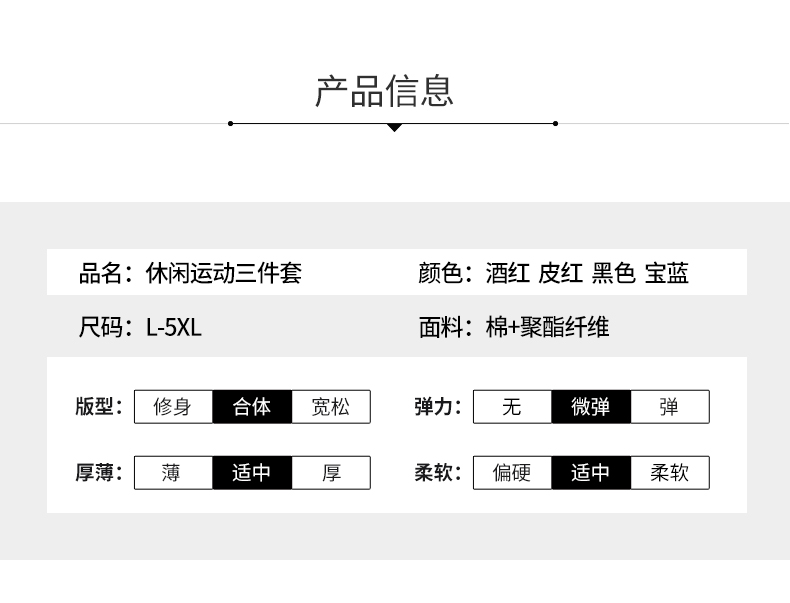 产品信息

品名：休闲运动三件套

颜色：酒红 皮红 黑色 宝蓝

尺码：L-5XL

面料：棉+聚酯纤维

版型： 修身 合体 宽松

弹力： 无 微弹 弹

厚薄： 薄 适中 厚

柔软： 偏硬 适中 柔软